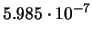 $5.985 \cdot 10^{-7}$